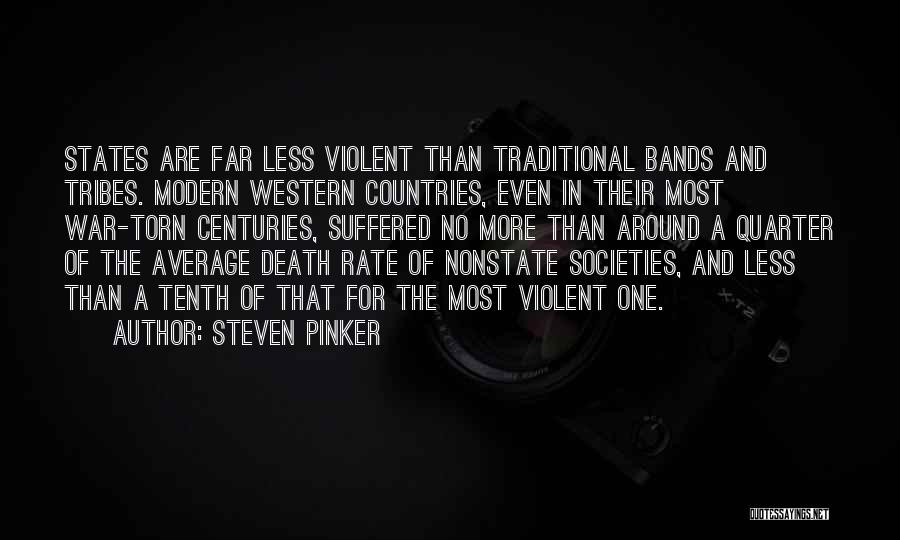 STATES ARE FAR LESS VIOLENT THAN TRADITIONAL BANDS AND TRIBES. MODERN WESTERN COUNTRIES, EVEN IN THEIR MOST WAR-TORN CENTURIES, SUFFERED NO MORE THAN AROUND A QUARTER OF THE AVERAGE DEATH RATE OF NONSTATE SOCIETIES, AND LESS THAN A TENTH OF THAT FOR THE MOST VIOLENT ONE.

AUTHOR: STEVEN PINKER

X-T2

QUOTESSAYINGS.NET